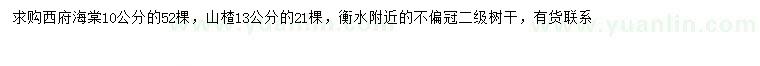 求购西府海棠10公分的52棵，山楂13公分的21棵，衡水附近的不偏冠二级树干，有货联系

www.yuanlin.com